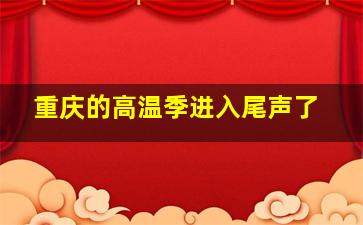 重庆的高温季进入尾声了